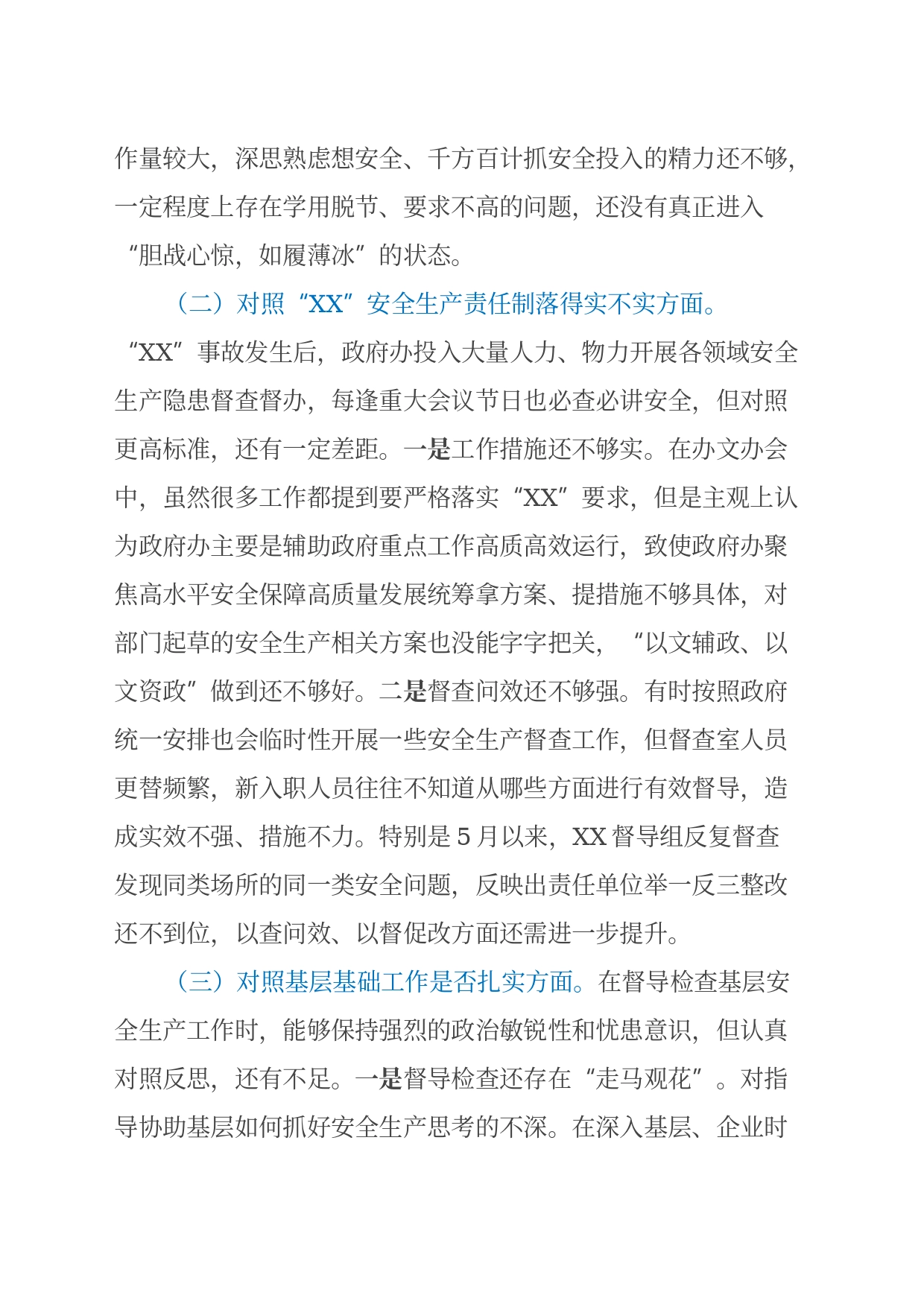 作量较大，深思熟虑想安全、千方百计抓安全投入的精力还不够，一定程度上存在学用脱节、要求不高的问题，还没有真正进入“胆战心惊，如履薄冰”的状态。

（二）对照“XX”安全生产责任制落得实不实方面。“XX”事故发生后，政府办投入大量人力、物力开展各领域安全生产隐患督查督办，每逢重大会议节日也必查必讲安全，但对照更高标准，还有一定差距。一是工作措施还不够实。在办文办会中，虽然很多工作都提到要严格落实“XX”要求，但是主观上认为政府办主要是辅助政府重点工作高质高效运行，致使政府办聚焦高水平安全保障高质量发展统筹拿方案、提措施不够具体，对部门起草的安全生产相关方案也没能字字把关，“以文辅政、以文资政”做到还不够好。二是督查问效还不够强。有时按照政府统一安排也会临时性开展一些安全生产督查工作，但督查室人员更替频繁，新入职人员往往不知道从哪些方面进行有效督导，造成实效不强、措施不力。特别是5月以来，XX督导组反复督查发现同类场所的同一类安全问题，反映出责任单位举一反三整改还不到位，以查问效、以督促改方面还需进一步提升。

（三）对照基层基础工作是否扎实方面。在督导检查基层安全生产工作时，能够保持强烈的政治敏锐性和忧患意识，但认真对照反思，还有不足。一是督导检查还存在“走马观花”。对指导协助基层如何抓好安全生产思考的不深。在深入基层、企业时